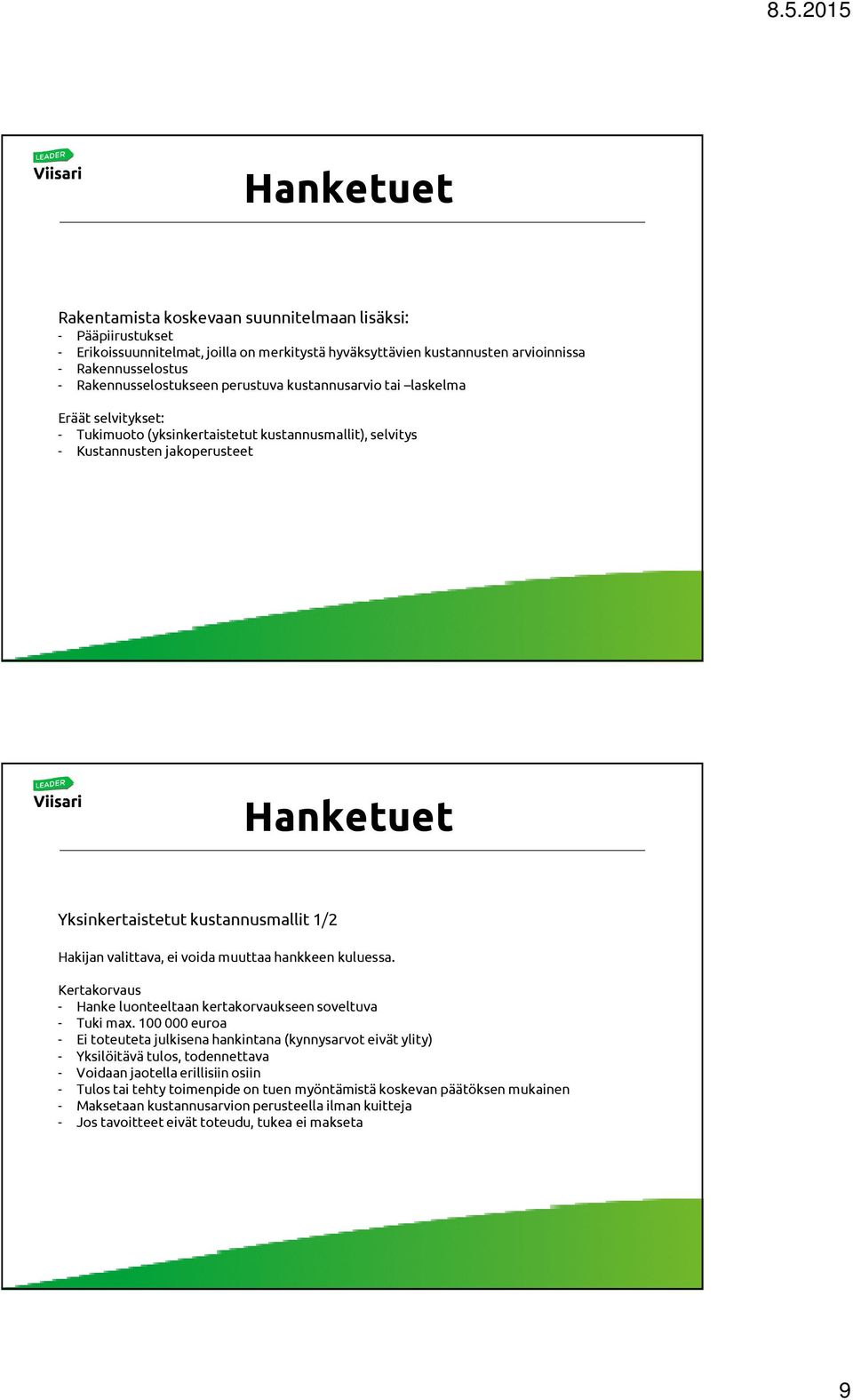 8.5.2015

LEADER
Viisari

Hanketuet

Rakentamista koskevaan suunnitelmaan lisäksi:
- Pääpiirustukset
- Erikoissuunnitelmat, joilla on merkitystä hyväksyttävien kustannusten arvioinnissa
- Rakennusselostus
- Rakennusselostukseen perustuva kustannusarvio tai –laskelma

Eräät selvitykset:
- Tukimuoto (yksinkertaistetut kustannusmallit), selvitys
- Kustannusten jakoperusteet

LEADER
Viisari

Hanketuet

Yksinkertaistetut kustannusmallit 1/2

Hakijan valittava, ei voida muuttaa hankkeen kuluessa.

Kertakorvaus
- Hanke luonteeltaan kertakorvaukseen soveltuva
- Tuki max. 100 000 euroa
- Ei toteuteta julkisena hankintana (kynnysarvot eivät ylity)
- Yksilöitävä tulos, todennettava
- Voidaan jaotella erillisiin osiin
- Tulos tai tehty toimenpide on tuen myöntämistä koskevan päätöksen mukainen
- Maksetaan kustannusarvion perusteella ilman kuitteja
- Jos tavoitteet eivät toteudu, tukea ei makseta

9